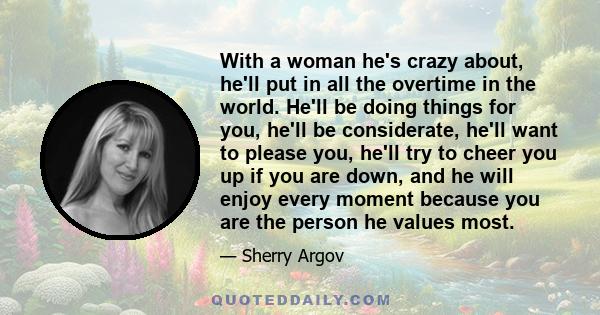 With a woman he's crazy about, he'll put in all the overtime in the world. He'll be doing things for you, he'll be considerate, he'll want to please you, he'll try to cheer you up if you are down, and he will enjoy every moment because you are the person he values most.

— Sherry Argov

QUOTEDDAILY.COM